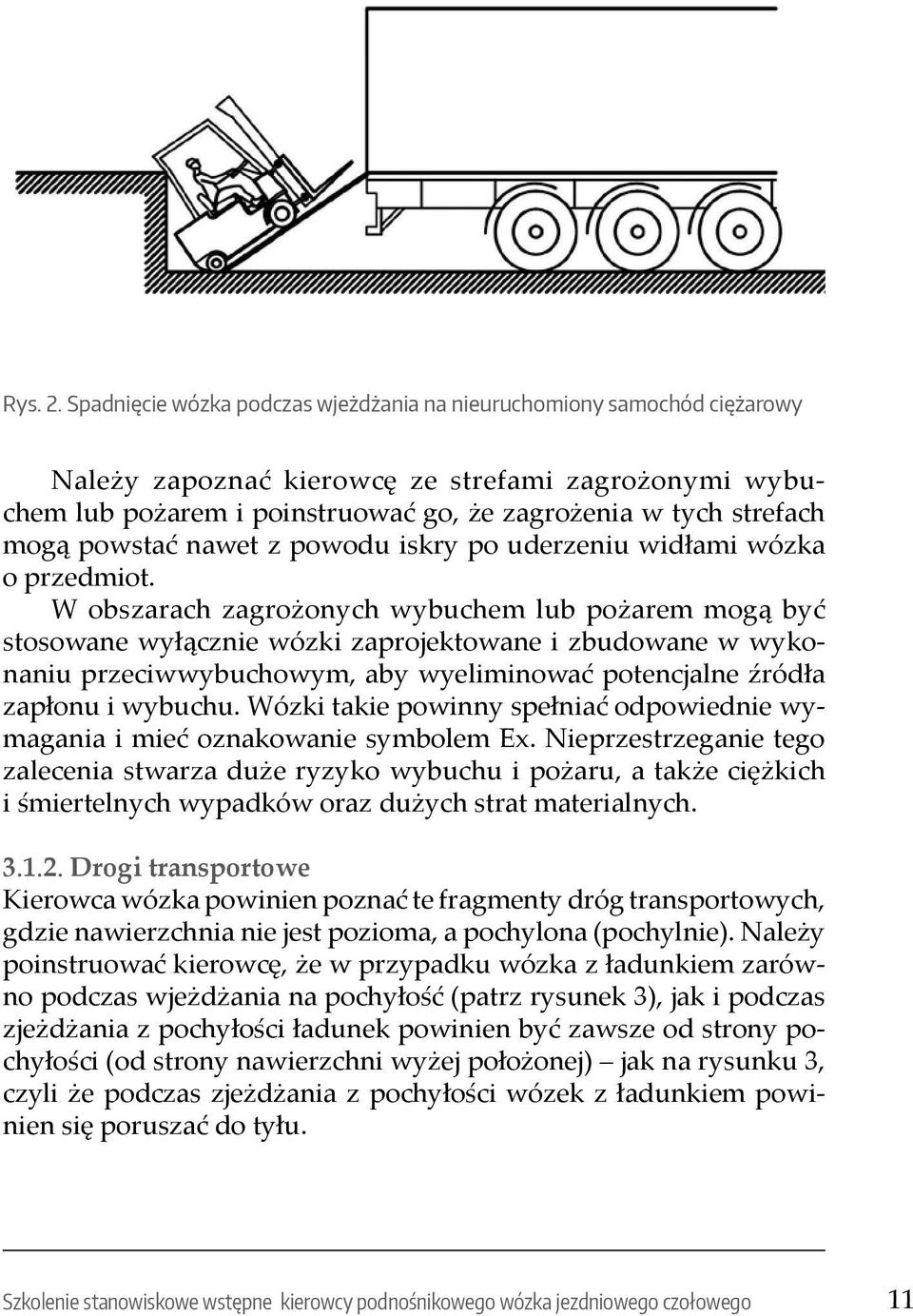 Rys. 2. Spadnięcie wózka podczas wjeżdżania na nieuruchomiony samochód ciężarowy

Należy zapoznać kierowcę ze strefami zagrożonymi wybuchem lub pożarem i poinstruować go, że zagrożenia w tych strefach mogą powstać nawet z powodu iskry po uderzeniu widłami wózka o przedmiot.

W obszarach zagrożonych wybuchem lub pożarem mogą być stosowane wyłącznie wózki zaprojektowane i zbudowane w wykonaniu przeciwwybuchowym, aby wyeliminować potencjalne źródła zapłonu i wybuchu. Wózki takie powinny spełniać odpowiednie wymagania i mieć oznakowanie symbolem Ex. Nieprzestrzeganie tego zalecenia stwarza duże ryzyko wybuchu i pożaru, a także ciężkich i śmiertelnych wypadków oraz dużych strat materialnych.

3.1.2. Drogi transportowe
Kierowca wózka powinien poznać te fragmenty dróg transportowych, gdzie nawierzchnia nie jest pozioma, a pochylona (pochylnie). Należy poinstruować kierowcę, że w przypadku wózka z ładunkiem zarówno podczas wjeżdżania na pochyłość (patrz rysunek 3), jak i podczas zjeżdżania z pochyłości ładunek powinien być zawsze od strony pochyłości (od strony nawierzchni wyżej położonej) – jak na rysunku 3, czyli że podczas zjeżdżania z pochyłości wózek z ładunkiem powinien się poruszać do tyłu.

Szkolenie stanowiskowe wstępne kierowcy podnośnikowego wózka jezdniowego czołowego 11